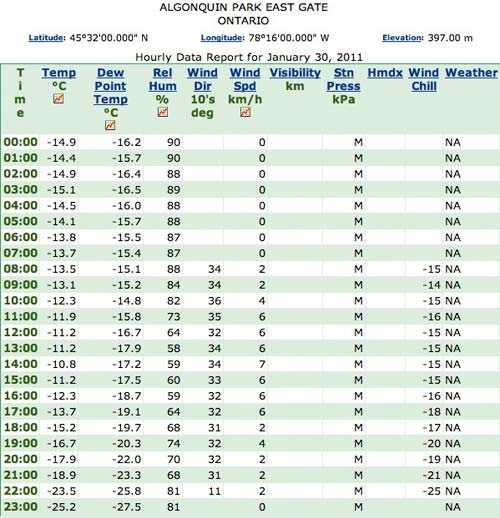 ALGONQUIN PARK EAST GATE
ONTARIO

Latitude: 45°32'00.000" N Longitude: 78°16'00.000" W Elevation: 397.00 m

Hourly Data Report for January 30, 2011

| Time | Temp °C | Dew Point Temp °C | Rel Hum % | Wind Dir 10's deg | Wind Spd km/h | Visibility km | Stn Press kPa | Hmdx | Wind Chill | Weather |
|---|---|---|---|---|---|---|---|---|---|---|
| 00:00 | -14.9 | -16.2 | 90 | | 0 | | M | | | NA |
| 01:00 | -14.4 | -15.7 | 90 | | 0 | | M | | | NA |
| 02:00 | -14.9 | -16.4 | 88 | | 0 | | M | | | NA |
| 03:00 | -15.1 | -16.5 | 89 | | 0 | | M | | | NA |
| 04:00 | -14.5 | -16.0 | 88 | | 0 | | M | | | NA |
| 05:00 | -14.1 | -15.7 | 88 | | 0 | | M | | | NA |
| 06:00 | -13.8 | -15.5 | 87 | | 0 | | M | | | NA |
| 07:00 | -13.7 | -15.4 | 87 | | 0 | | M | | | NA |
| 08:00 | -13.5 | -15.1 | 88 | 34 | 2 | | M | | -15 | NA |
| 09:00 | -13.1 | -15.2 | 84 | 34 | 2 | | M | | -14 | NA |
| 10:00 | -12.3 | -14.8 | 82 | 36 | 4 | | M | | -15 | NA |
| 11:00 | -11.9 | -15.8 | 73 | 35 | 6 | | M | | -16 | NA |
| 12:00 | -11.2 | -16.7 | 64 | 32 | 6 | | M | | -15 | NA |
| 13:00 | -11.2 | -17.9 | 58 | 34 | 6 | | M | | -15 | NA |
| 14:00 | -10.8 | -17.2 | 59 | 34 | 7 | | M | | -15 | NA |
| 15:00 | -11.2 | -17.5 | 60 | 33 | 6 | | M | | -15 | NA |
| 16:00 | -12.3 | -18.7 | 59 | 32 | 6 | | M | | -16 | NA |
| 17:00 | -13.7 | -19.1 | 64 | 32 | 6 | | M | | -18 | NA |
| 18:00 | -15.2 | -19.7 | 68 | 31 | 2 | | M | | -17 | NA |
| 19:00 | -16.7 | -20.3 | 74 | 32 | 4 | | M | | -20 | NA |
| 20:00 | -17.9 | -22.0 | 70 | 32 | 2 | | M | | -19 | NA |
| 21:00 | -18.9 | -23.3 | 68 | 31 | 2 | | M | | -21 | NA |
| 22:00 | -23.5 | -25.8 | 81 | 11 | 2 | | M | | -25 | NA |
| 23:00 | -25.2 | -27.5 | 81 | | 0 | | M | | | NA |